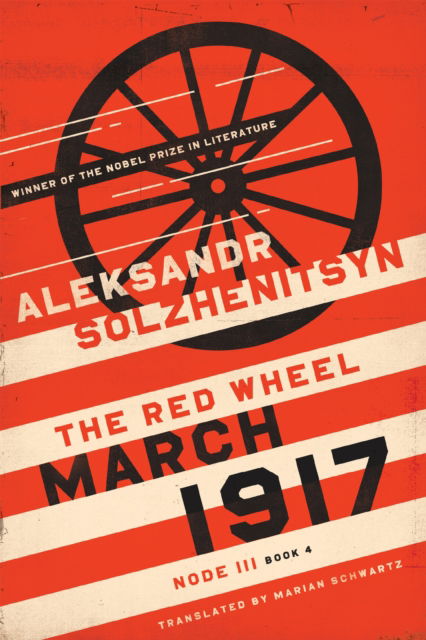 WINNER OF THE NOBEL PRIZE IN LITERATURE

ALEKSANDR SOLZHENITSYN

THE RED WHEEL

MARCH 1917

NODE III BOOK 4

TRANSLATED BY MARIAN SCHWARTZ